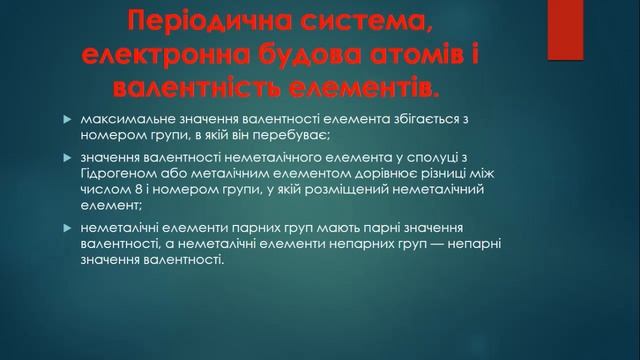 Періодична система, електронна будова атомів і валентність елементів.

максимальне значення валентності елемента збігається з номером групи, в якій він перебуває;

значення валентності неметалічного елемента у сполуці з Гідрогеном або металічним елементом дорівнює різниці між числом 8 і номером групи, у якій розміщений неметалічний елемент;

неметалічні елементи парних груп мають парні значення валентності, а неметалічні елементи непарних груп — непарні значення валентності.